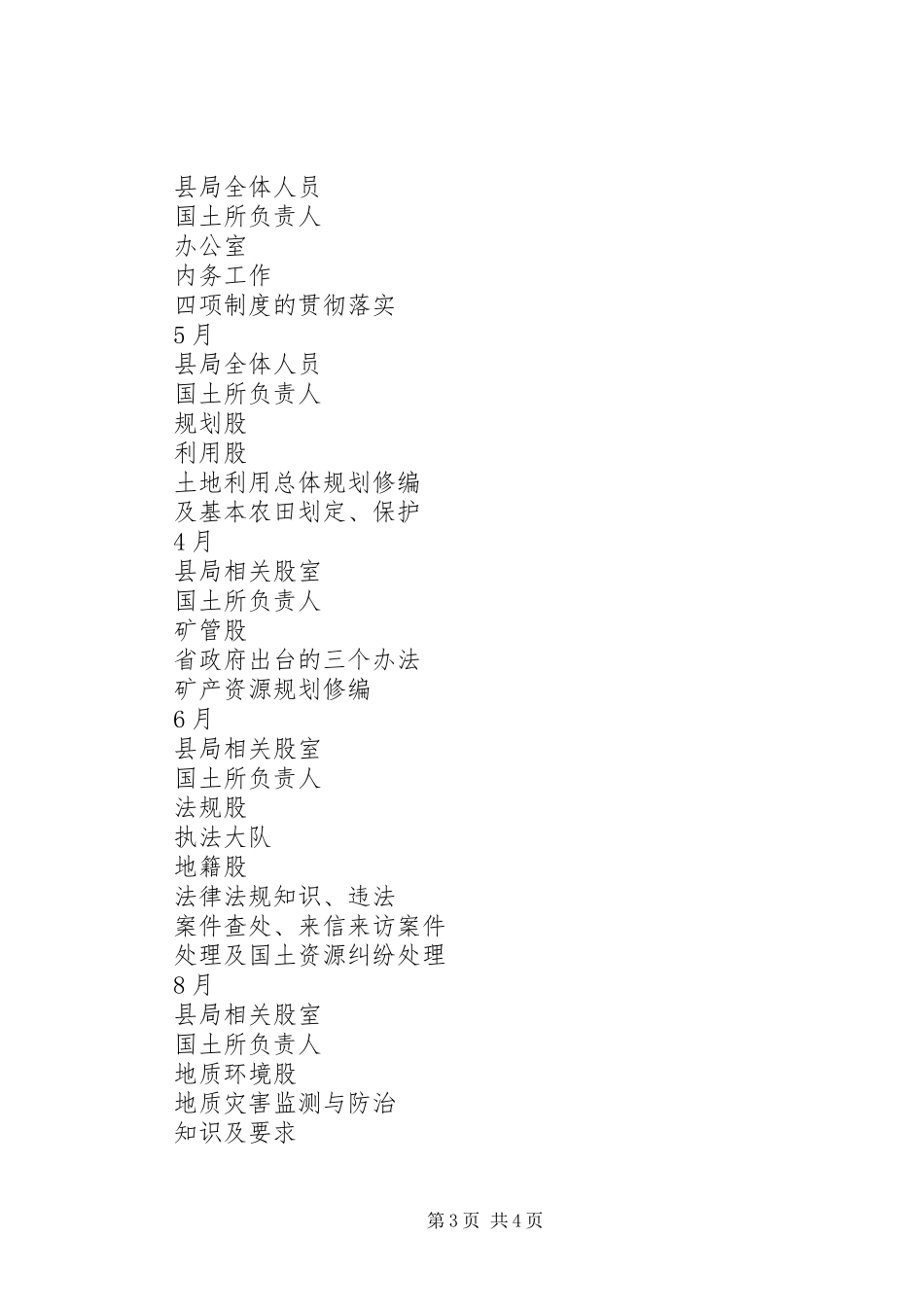 县局全体人员
国土所负责人
办公室
内务工作
四项制度的贯彻落实
5月
县局全体人员
国土所负责人
规划股
利用股
土地利用总体规划修编
及基本农田划定、保护
4月
县局相关股室
国土所负责人
矿管股
省政府出台的三个办法
矿产资源规划修编
6月
县局相关股室
国土所负责人
法规股
执法大队
地籍股
法律法规知识、违法
案件查处、来信来访案件
处理及国土资源纠纷处理
8月
县局相关股室
国土所负责人
地质环境股
地质灾害监测与防治
知识及要求

第3页 共4页